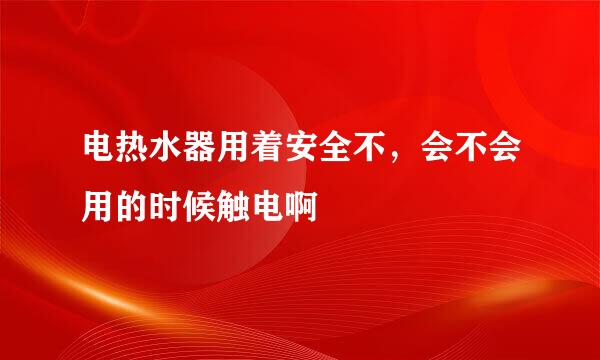 电热水器用着安全不，会不会用的时候触电啊